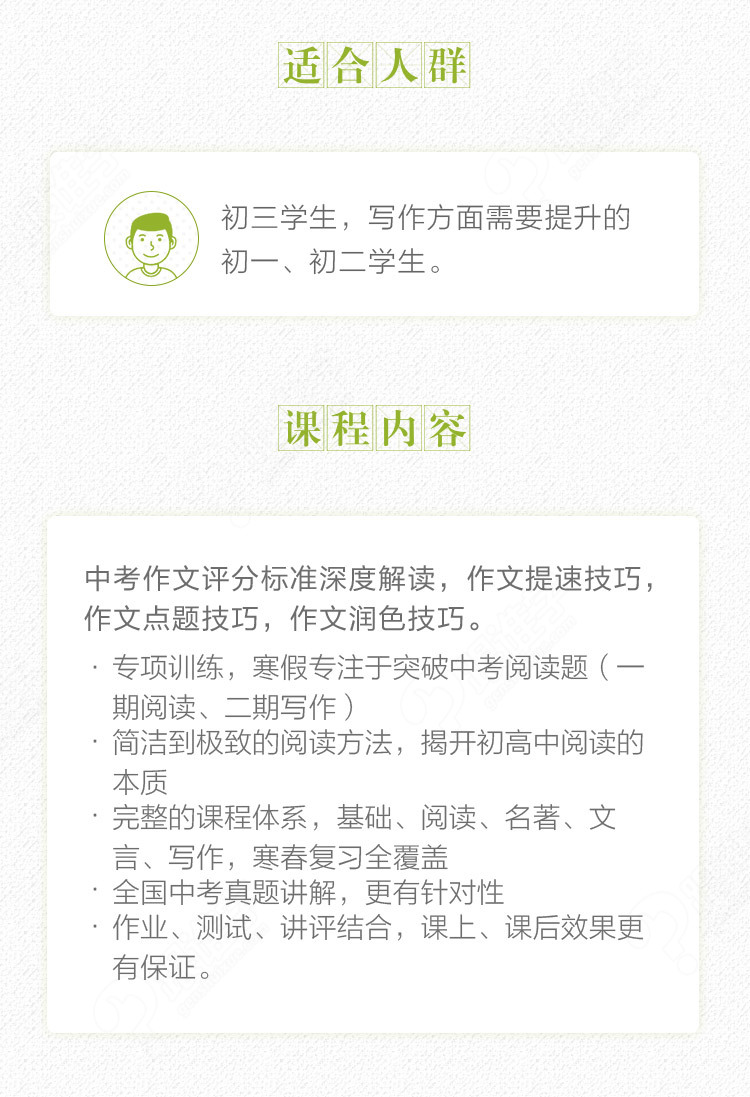 适合人群

初三学生，写作方面需要提升的初一、初二学生。

课程内容

中考作文评分标准深度解读，作文提速技巧，作文点题技巧，作文润色技巧。

· 专项训练，寒假专注于突破中考阅读题（一期阅读、二期写作）
· 简洁到极致的阅读方法，揭开初高中阅读的本质
· 完整的课程体系，基础、阅读、名著、文言、写作，寒春复习全覆盖
· 全国中考真题讲解，更有针对性
· 作业、测试、讲评结合，课上、课后效果更有保证。